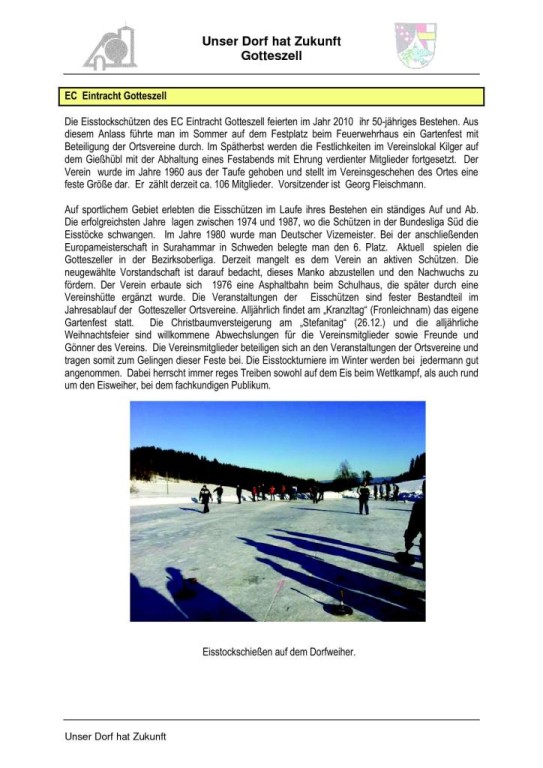 Unser Dorf hat Zukunft
Gotteszell

EC Eintracht Gotteszell

Die Eisstockschützen des EC Eintracht Gotteszell feierten im Jahr 2010 ihr 50-jähriges Bestehen. Aus diesem Anlass führte man im Sommer auf dem Festplatz beim Feuerwehrhaus ein Gartenfest mit Beteiligung der Ortsvereine durch. Im Spätherbst werden die Festlichkeiten im Vereinslokal Kilger auf dem Gießhübl mit der Abhaltung eines Festabends mit Ehrung verdienter Mitglieder fortgesetzt. Der Verein wurde im Jahre 1960 aus der Taufe gehoben und stellt im Vereinsgeschehen des Ortes eine feste Größe dar. Er zählt derzeit ca. 106 Mitglieder. Vorsitzender ist Georg Fleischmann.

Auf sportlichem Gebiet erlebten die Eisschützen im Laufe ihres Bestehen ein ständiges Auf und Ab. Die erfolgreichsten Jahre lagen zwischen 1974 und 1987, wo die Schützen in der Bundesliga Süd die Eisstöcke schwangen. Im Jahre 1980 wurde man Deutscher Vizemeister. Bei der anschließenden Europameisterschaft in Surahammar in Schweden belegte man den 6. Platz. Aktuell spielen die Gotteszeller in der Bezirksoberliga. Derzeit mangelt es dem Verein an aktiven Schützen. Die neugewählte Vorstandschaft ist darauf bedacht, dieses Manko abzustellen und den Nachwuchs zu fördern. Der Verein erbaute sich 1976 eine Asphaltbahn beim Schulhaus, die später durch eine Vereinshütte ergänzt wurde. Die Veranstaltungen der Eisschützen sind fester Bestandteil im Jahresablauf der Gotteszeller Ortsvereine. Alljährlich findet am „Kranzltag" (Fronleichnam) das eigene Gartenfest statt. Die Christbaumversteigerung am „Stefanitag" (26.12.) und die alljährliche Weihnachtsfeier sind willkommene Abwechslungen für die Vereinsmitglieder sowie Freunde und Gönner des Vereins. Die Vereinsmitglieder beteiligen sich an den Veranstaltungen der Ortsvereine und tragen somit zum Gelingen dieser Feste bei. Die Eisstockturniere im Winter werden bei jedermann gut angenommen. Dabei herrscht immer reges Treiben sowohl auf dem Eis beim Wettkampf, als auch rund um den Eisweiher, bei dem fachkundigen Publikum.

Eisstockschießen auf dem Dorfweiher.

Unser Dorf hat Zukunft